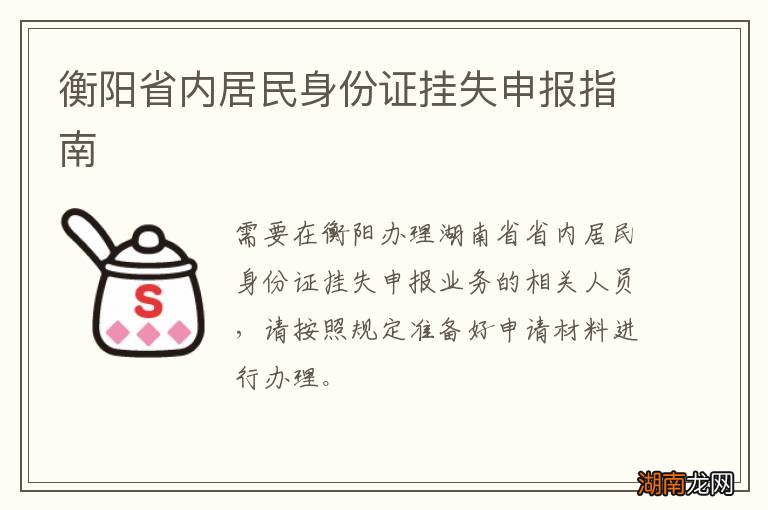 衡阳省内居民身份证挂失申报指南

S

需要在衡阳办理湖南省省内居民身份证挂失申报业务的相关人员，请按照规定准备好申请材料进行办理。

湖南龙网